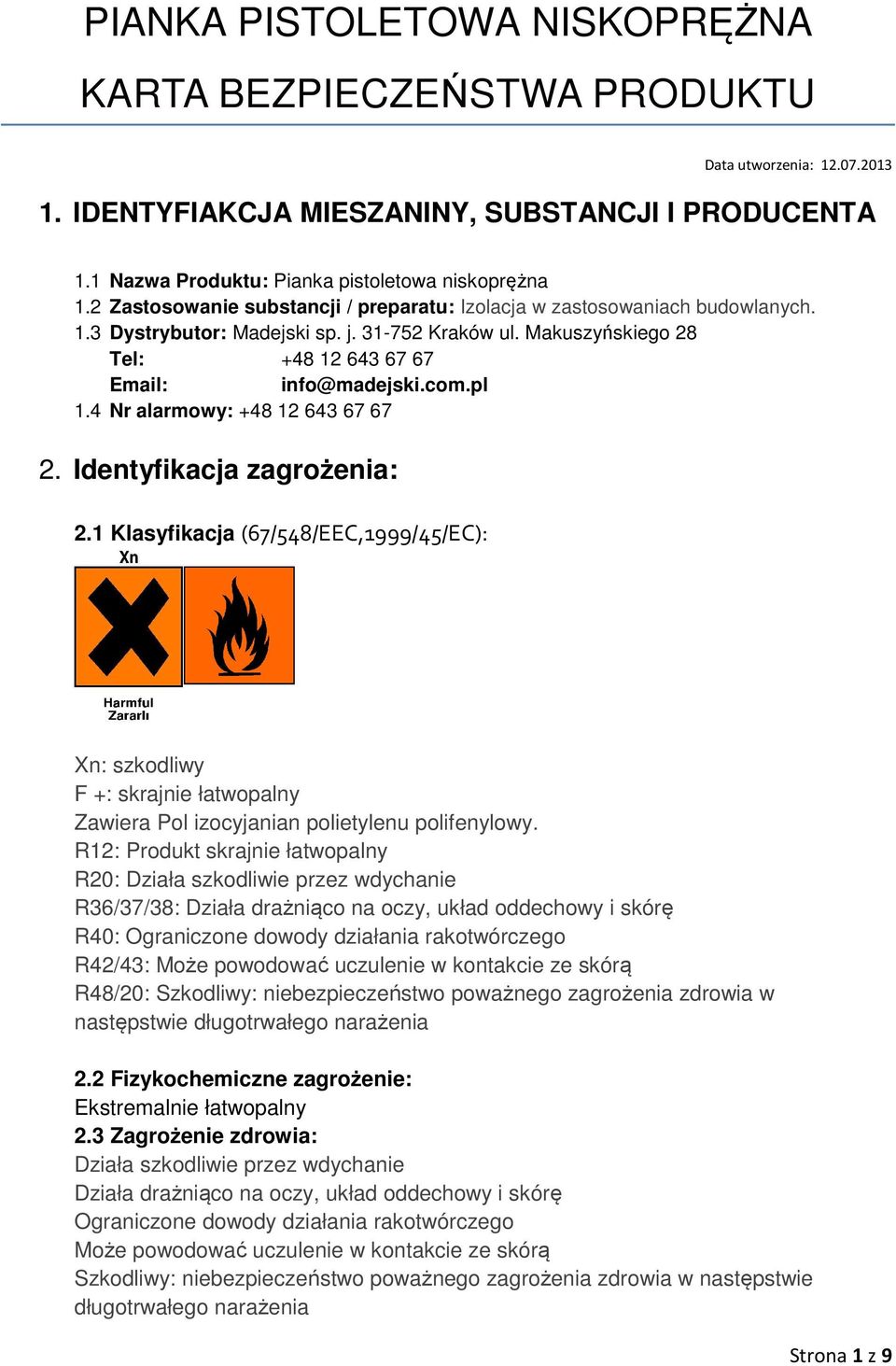 PIANKA PISTOLETOWA NISKOPRĘŻNA

KARTA BEZPIECZEŃSTWA PRODUKTU

Data utworzenia: 12.07.2013

1. IDENTYFIAKCJA MIESZANINY, SUBSTANCJI I PRODUCENTA

1.1 Nazwa Produktu: Pianka pistoletowa niskoprężna
1.2 Zastosowanie substancji / preparatu: Izolacja w zastosowaniach budowlanych.
1.3 Dystrybutor: Madejski sp. j. 31-752 Kraków ul. Makuszyńskiego 28
Tel: +48 12 643 67 67
Email: info@madejski.com.pl
1.4 Nr alarmowy: +48 12 643 67 67

2. Identyfikacja zagrożenia:

2.1 Klasyfikacja (67/548/EEC,1999/45/EC):

Xn

Harmful
Zararlı

Xn: szkodliwy
F +: skrajnie łatwopalny
Zawiera Pol izocyjanian polietylenu polifenylowy.
R12: Produkt skrajnie łatwopalny
R20: Działa szkodliwie przez wdychanie
R36/37/38: Działa drażniąco na oczy, układ oddechowy i skórę
R40: Ograniczone dowody działania rakotwórczego
R42/43: Może powodować uczulenie w kontakcie ze skórą
R48/20: Szkodliwy: niebezpieczeństwo poważnego zagrożenia zdrowia w następstwie długotrwałego narażenia

2.2 Fizykochemiczne zagrożenie:
Ekstremalnie łatwopalny
2.3 Zagrożenie zdrowia:
Działa szkodliwie przez wdychanie
Działa drażniąco na oczy, układ oddechowy i skórę
Ograniczone dowody działania rakotwórczego
Może powodować uczulenie w kontakcie ze skórą
Szkodliwy: niebezpieczeństwo poważnego zagrożenia zdrowia w następstwie długotrwałego narażenia

Strona 1 z 9